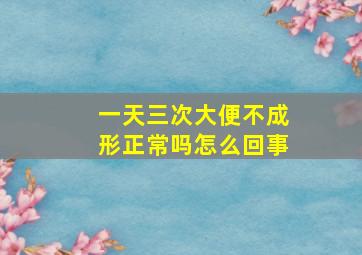 一天三次大便不成形正常吗怎么回事